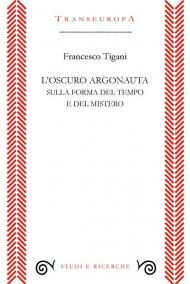 TRANSEUROPA

Francesco Tigani

L'OSCURO ARGONAUTA
SULLA FORMA DEL TEMPO
E DEL MISTERO

STUDI E RICERCHE